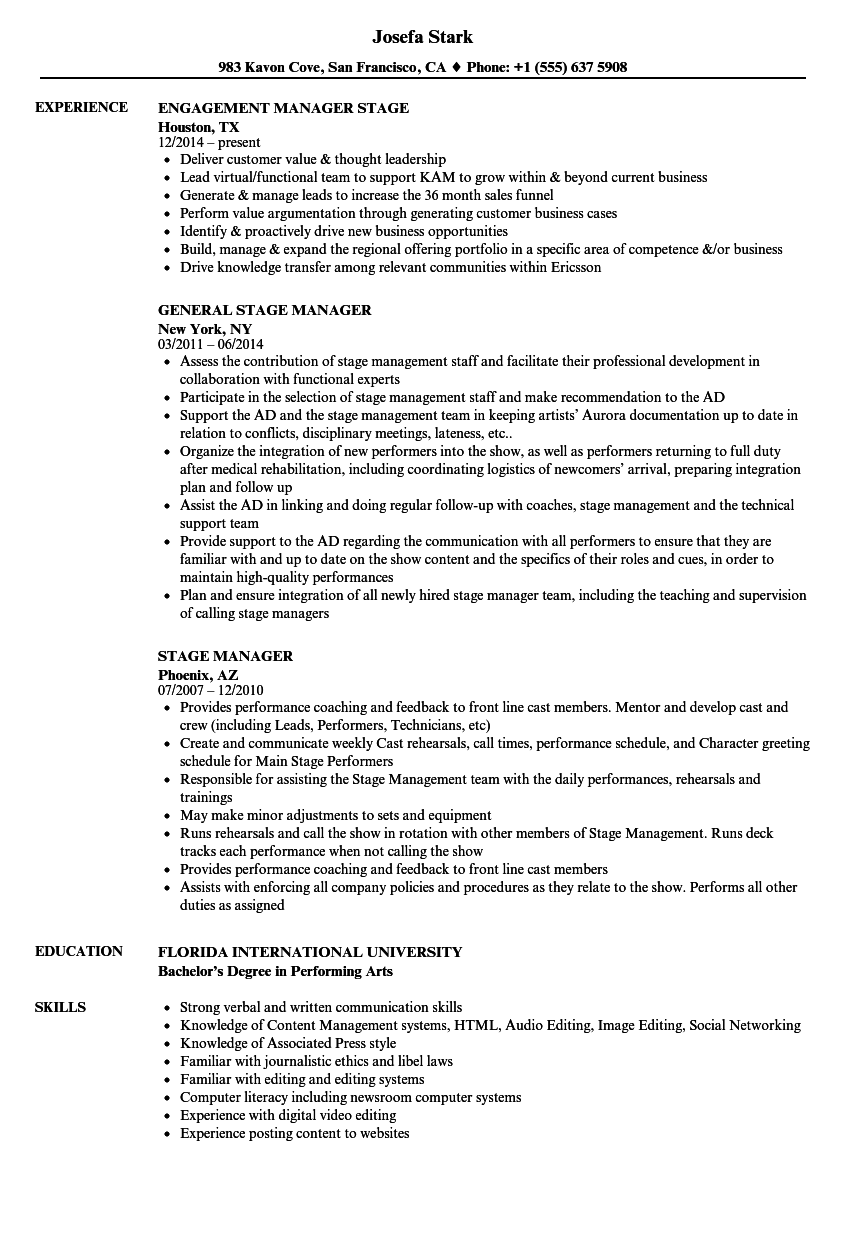 Josefa Stark

983 Kavon Cove, San Francisco, CA ♦ Phone: +1 (555) 637 5908

EXPERIENCE

ENGAGEMENT MANAGER STAGE
Houston, TX
12/2014 – present
- Deliver customer value & thought leadership
- Lead virtual/functional team to support KAM to grow within & beyond current business
- Generate & manage leads to increase the 36 month sales funnel
- Perform value argumentation through generating customer business cases
- Identify & proactively drive new business opportunities
- Build, manage & expand the regional offering portfolio in a specific area of competence &/or business
- Drive knowledge transfer among relevant communities within Ericsson

GENERAL STAGE MANAGER
New York, NY
03/2011 – 06/2014
- Assess the contribution of stage management staff and facilitate their professional development in collaboration with functional experts
- Participate in the selection of stage management staff and make recommendation to the AD
- Support the AD and the stage management team in keeping artists' Aurora documentation up to date in relation to conflicts, disciplinary meetings, lateness, etc..
- Organize the integration of new performers into the show, as well as performers returning to full duty after medical rehabilitation, including coordinating logistics of newcomers' arrival, preparing integration plan and follow up
- Assist the AD in linking and doing regular follow-up with coaches, stage management and the technical support team
- Provide support to the AD regarding the communication with all performers to ensure that they are familiar with and up to date on the show content and the specifics of their roles and cues, in order to maintain high-quality performances
- Plan and ensure integration of all newly hired stage manager team, including the teaching and supervision of calling stage managers

STAGE MANAGER
Phoenix, AZ
07/2007 – 12/2010
- Provides performance coaching and feedback to front line cast members. Mentor and develop cast and crew (including Leads, Performers, Technicians, etc)
- Create and communicate weekly Cast rehearsals, call times, performance schedule, and Character greeting schedule for Main Stage Performers
- Responsible for assisting the Stage Management team with the daily performances, rehearsals and trainings
- May make minor adjustments to sets and equipment
- Runs rehearsals and call the show in rotation with other members of Stage Management. Runs deck tracks each performance when not calling the show
- Provides performance coaching and feedback to front line cast members
- Assists with enforcing all company policies and procedures as they relate to the show. Performs all other duties as assigned

EDUCATION

FLORIDA INTERNATIONAL UNIVERSITY
Bachelor's Degree in Performing Arts

SKILLS

- Strong verbal and written communication skills
- Knowledge of Content Management systems, HTML, Audio Editing, Image Editing, Social Networking
- Knowledge of Associated Press style
- Familiar with journalistic ethics and libel laws
- Familiar with editing and editing systems
- Computer literacy including newsroom computer systems
- Experience with digital video editing
- Experience posting content to websites